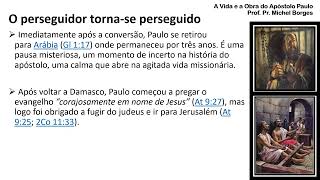 A Vida e a Obra do Apóstolo Paulo
Prof. Pr. Michel Borges

O perseguidor torna-se perseguido

➢ Imediatamente após a conversão, Paulo se retirou para Arábia (Gl 1:17) onde permaneceu por três anos. É uma pausa misteriosa, um momento de incerto na história do apóstolo, uma calma que abre na agitada vida missionária.

➢ Após voltar a Damasco, Paulo começou a pregar o evangelho "corajosamente em nome de Jesus" (At 9:27), mas logo foi obrigado a fugir do judeus e ir para Jerusalém (At 9:25; 2Co 11:33).